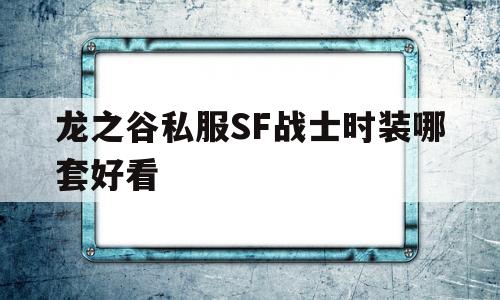 龙之谷私服SF战士时装哪套好看